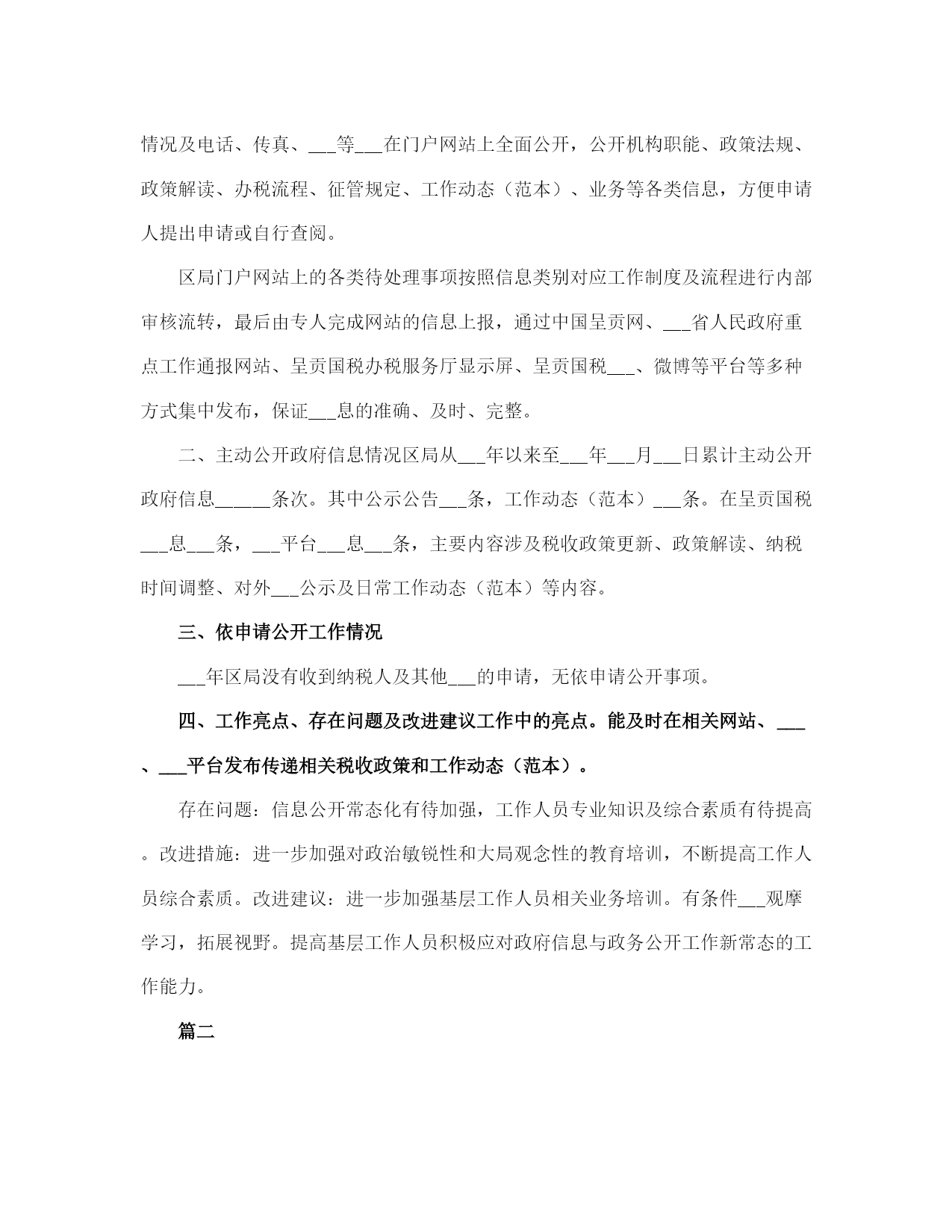 情况及电话、传真、___等___在门户网站上全面公开，公开机构职能、政策法规、政策解读、办税流程、征管规定、工作动态（范本）、业务等各类信息，方便申请人提出申请或自行查阅。

区局门户网站上的各类待处理事项按照信息类别对应工作制度及流程进行内部审核流转，最后由专人完成网站的信息上报，通过中国呈贡网、___省人民政府重点工作通报网站、呈贡国税办税服务厅显示屏、呈贡国税___、微博等平台等多种方式集中发布，保证___息的准确、及时、完整。

二、主动公开政府信息情况区局从___年以来至___年___月___日累计主动公开政府信息______条次。其中公示公告___条，工作动态（范本）___条。在呈贡国税___息___条，___平台___息___条，主要内容涉及税收政策更新、政策解读、纳税时间调整、对外___公示及日常工作动态（范本）等内容。

三、依申请公开工作情况

___年区局没有收到纳税人及其他___的申请，无依申请公开事项。

四、工作亮点、存在问题及改进建议工作中的亮点。能及时在相关网站、___、___平台发布传递相关税收政策和工作动态（范本）。

存在问题：信息公开常态化有待加强，工作人员专业知识及综合素质有待提高。改进措施：进一步加强对政治敏锐性和大局观念性的教育培训，不断提高工作人员综合素质。改进建议：进一步加强基层工作人员相关业务培训。有条件___观摩学习，拓展视野。提高基层工作人员积极应对政府信息与政务公开工作新常态的工作能力。

篇二